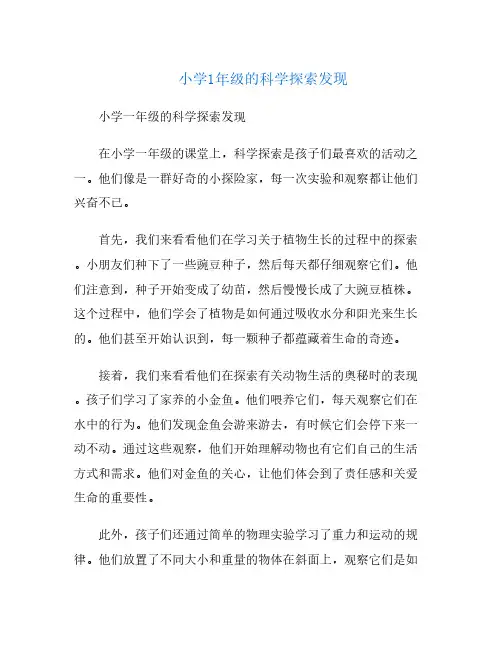 小学1年级的科学探索发现

小学一年级的科学探索发现

在小学一年级的课堂上，科学探索是孩子们最喜欢的活动之一。他们像是一群好奇的小探险家，每一次实验和观察都让他们兴奋不已。

首先，我们来看看他们在学习关于植物生长的过程中的探索。小朋友们种下了一些豌豆种子，然后每天都仔细观察它们。他们注意到，种子开始变成了幼苗，然后慢慢长成了大豌豆植株。这个过程中，他们学会了植物是如何通过吸收水分和阳光来生长的。他们甚至开始认识到，每一颗种子都蕴藏着生命的奇迹。

接着，我们来看看他们在探索有关动物生活的奥秘时的表现。孩子们学习了家养的小金鱼。他们喂养它们，每天观察它们在水中的行为。他们发现金鱼会游来游去，有时候它们会停下来一动不动。通过这些观察，他们开始理解动物也有它们自己的生活方式和需求。他们对金鱼的关心，让他们体会到了责任感和关爱生命的重要性。

此外，孩子们还通过简单的物理实验学习了重力和运动的规律。他们放置了不同大小和重量的物体在斜面上，观察它们是如